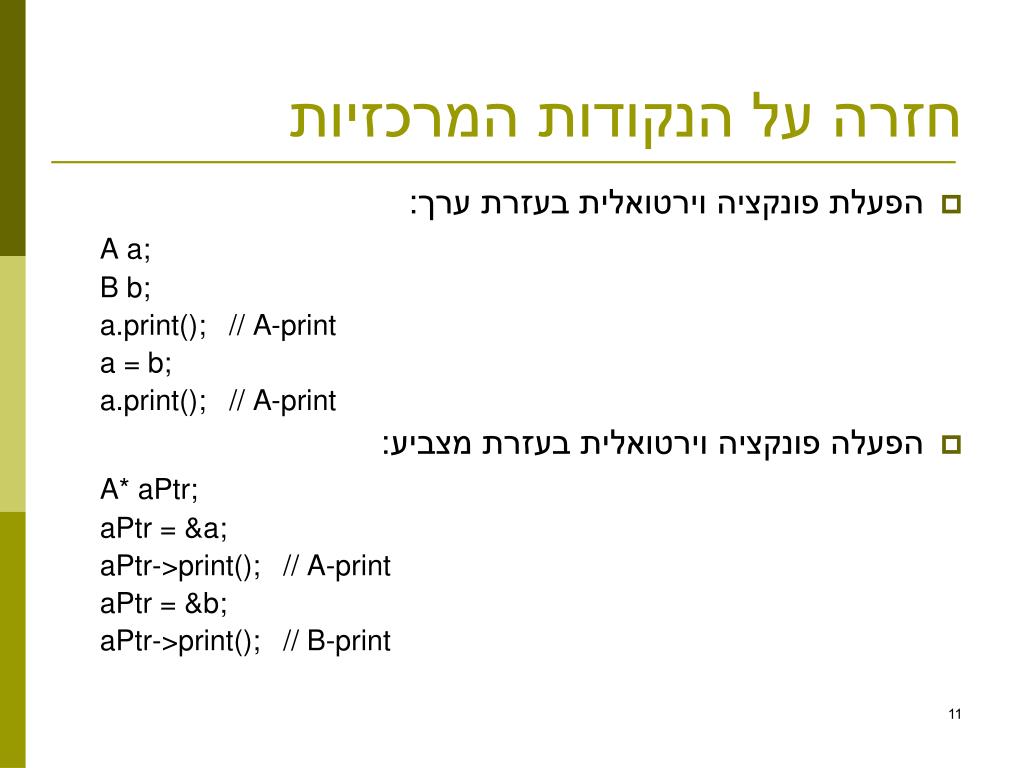 חזרה על הנקודות המרכזיות

הפעלת פונקציה וירטואלית בעזרת ערך:

A a;
B b;
a.print(); // A-print
a = b;
a.print(); // A-print

הפעלה פונקציה וירטואלית בעזרת מצביע:

A* aPtr;
aPtr = &a;
aPtr->print(); // A-print
aPtr = &b;
aPtr->print(); // B-print

11